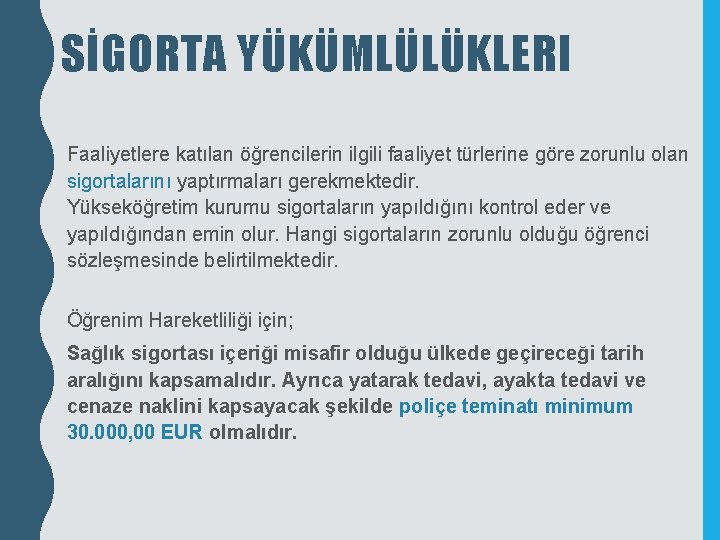 SİGORTA YÜKÜMLÜLÜKLERI

Faaliyetlere katılan öğrencilerin ilgili faaliyet türlerine göre zorunlu olan sigortalarını yaptırmaları gerekmektedir.
Yükseköğretim kurumu sigortaların yapıldığını kontrol eder ve yapıldığından emin olur. Hangi sigortaların zorunlu olduğu öğrenci sözleşmesinde belirtilmektedir.

Öğrenim Hareketliliği için;

Sağlık sigortası içeriği misafir olduğu ülkede geçireceği tarih aralığını kapsamalıdır. Ayrıca yatarak tedavi, ayakta tedavi ve cenaze naklini kapsayacak şekilde poliçe teminatı minimum 30.000,00 EUR olmalıdır.